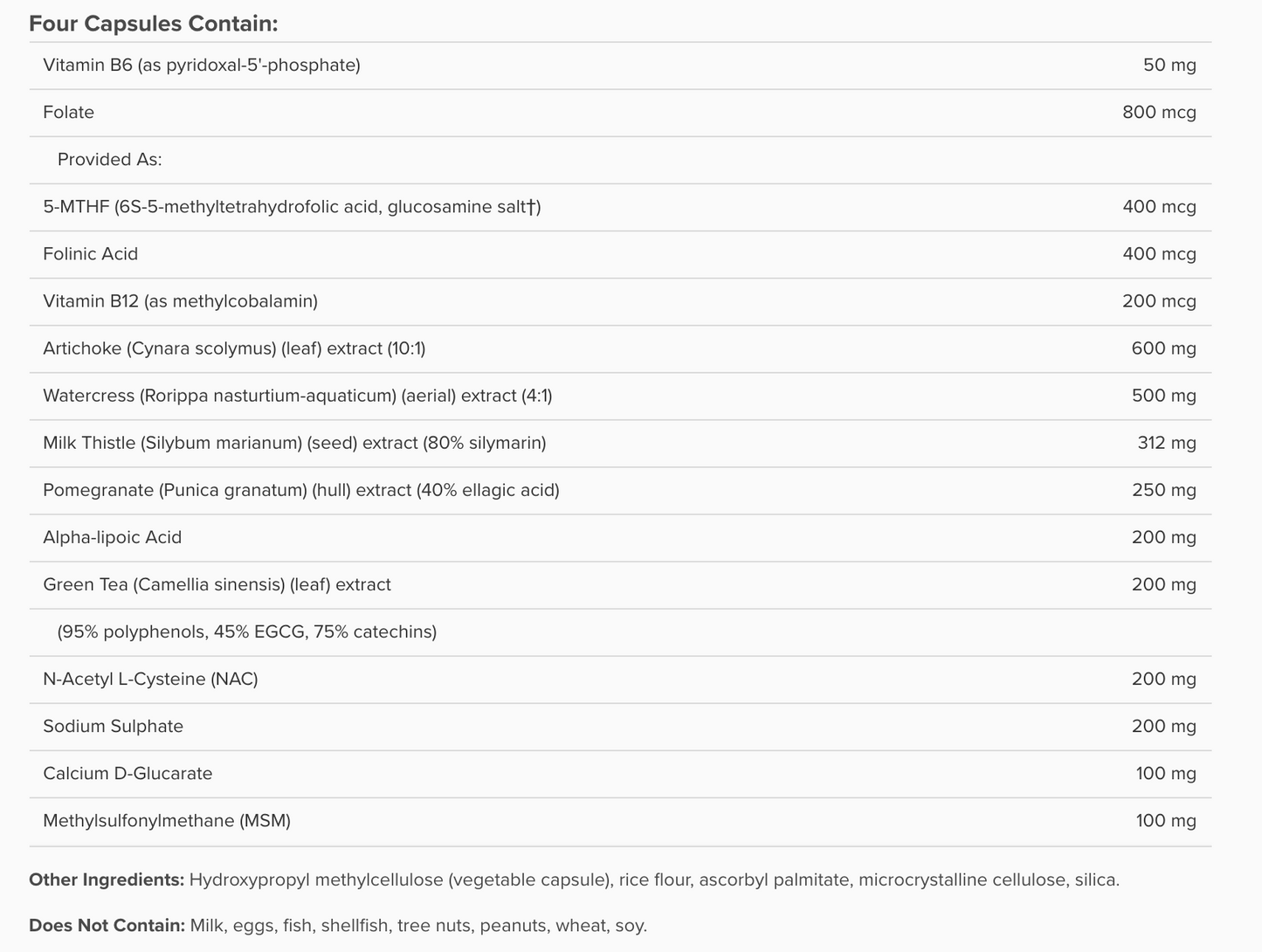 Four Capsules Contain:

| | |
|---|---|
| Vitamin B6 (as pyridoxal-5'-phosphate) | 50 mg |
| Folate | 800 mcg |
| Provided As: | |
| 5-MTHF (6S-5-methyltetrahydrofolic acid, glucosamine salt†) | 400 mcg |
| Folinic Acid | 400 mcg |
| Vitamin B12 (as methylcobalamin) | 200 mcg |
| Artichoke (Cynara scolymus) (leaf) extract (10:1) | 600 mg |
| Watercress (Rorippa nasturtium-aquaticum) (aerial) extract (4:1) | 500 mg |
| Milk Thistle (Silybum marianum) (seed) extract (80% silymarin) | 312 mg |
| Pomegranate (Punica granatum) (hull) extract (40% ellagic acid) | 250 mg |
| Alpha-lipoic Acid | 200 mg |
| Green Tea (Camellia sinensis) (leaf) extract | 200 mg |
| (95% polyphenols, 45% EGCG, 75% catechins) | |
| N-Acetyl L-Cysteine (NAC) | 200 mg |
| Sodium Sulphate | 200 mg |
| Calcium D-Glucarate | 100 mg |
| Methylsulfonylmethane (MSM) | 100 mg |

Other Ingredients: Hydroxypropyl methylcellulose (vegetable capsule), rice flour, ascorbyl palmitate, microcrystalline cellulose, silica.

Does Not Contain: Milk, eggs, fish, shellfish, tree nuts, peanuts, wheat, soy.